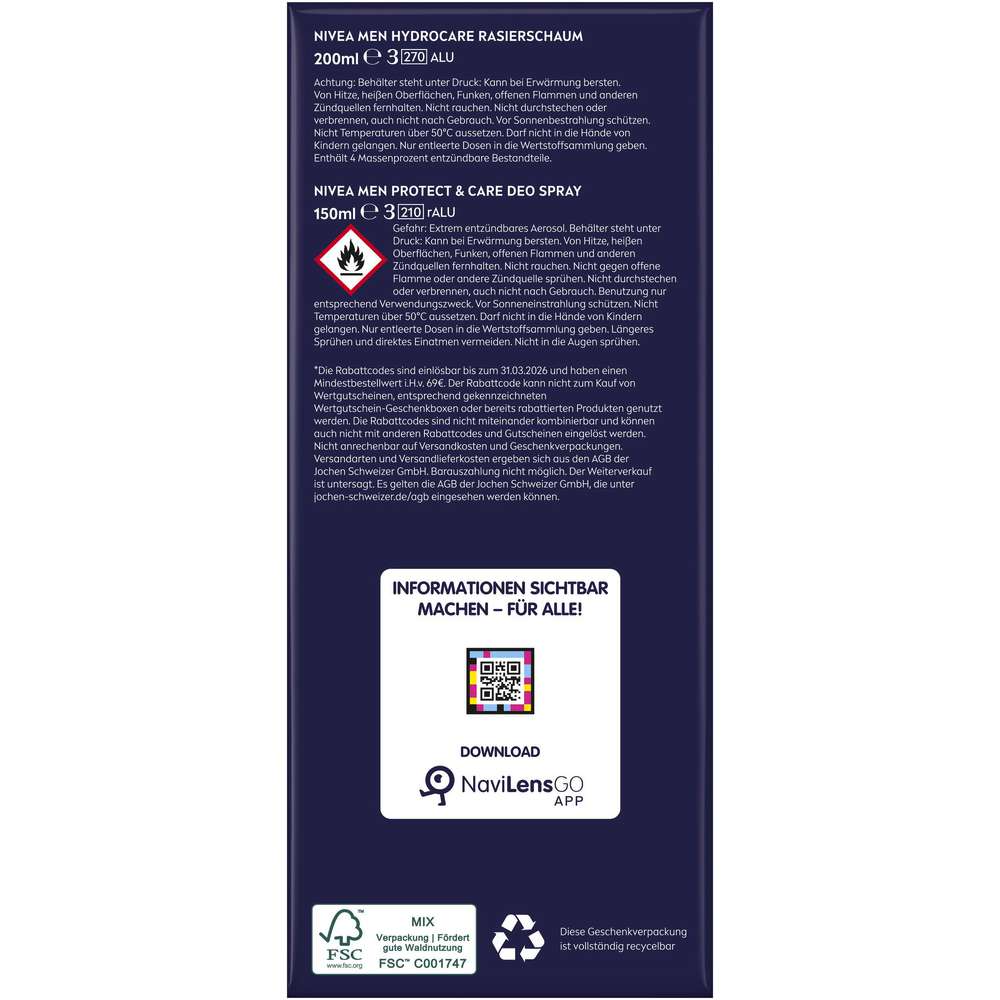 NIVEA MEN HYDROCARE RASIERSCHAUM

200ml ℮ 3 270 ALU

Achtung: Behälter steht unter Druck: Kann bei Erwärmung bersten. Von Hitze, heißen Oberflächen, Funken, offenen Flammen und anderen Zündquellen fernhalten. Nicht rauchen. Nicht durchstechen oder verbrennen, auch nicht nach Gebrauch. Vor Sonnenbestrahlung schützen. Nicht Temperaturen über 50°C aussetzen. Darf nicht in die Hände von Kindern gelangen. Nur entleerte Dosen in die Wertstoffsammlung geben. Enthält 4 Massenprozent entzündbare Bestandteile.

NIVEA MEN PROTECT & CARE DEO SPRAY

150ml ℮ 3 210 rALU

Gefahr: Extrem entzündbares Aerosol. Behälter steht unter Druck: Kann bei Erwärmung bersten. Von Hitze, heißen Oberflächen, Funken, offenen Flammen und anderen Zündquellen fernhalten. Nicht rauchen. Nicht gegen offene Flamme oder andere Zündquelle sprühen. Nicht durchstechen oder verbrennen, auch nicht nach Gebrauch. Benutzung nur entsprechend Verwendungszweck. Vor Sonneneinstrahlung schützen. Nicht Temperaturen über 50°C aussetzen. Darf nicht in die Hände von Kindern gelangen. Nur entleerte Dosen in die Wertstoffsammlung geben. Längeres Sprühen und direktes Einatmen vermeiden. Nicht in die Augen sprühen.

*Die Rabattcodes sind einlösbar bis zum 31.03.2026 und haben einen Mindestbestellwert i.H.v. 69€. Der Rabattcode kann nicht zum Kauf von Wertgutscheinen, entsprechend gekennzeichneten Wertgutschein-Geschenkboxen oder bereits rabattierten Produkten genutzt werden. Die Rabattcodes sind nicht miteinander kombinierbar und können auch nicht mit anderen Rabattcodes und Gutscheinen eingelöst werden. Nicht anrechenbar auf Versandkosten und Geschenkverpackungen. Versandarten und Versandlieferkosten ergeben sich aus den AGB der Jochen Schweizer GmbH. Barauszahlung nicht möglich. Der Weiterverkauf ist untersagt. Es gelten die AGB der Jochen Schweizer GmbH, die unter jochen-schweizer.de/agb eingesehen werden können.

INFORMATIONEN SICHTBAR MACHEN – FÜR ALLE!

DOWNLOAD

NaviLensGO APP

FSC www.fsc.org

MIX
Verpackung | Fördert gute Waldnutzung
FSC™ C001747

Diese Geschenkverpackung ist vollständig recycelbar